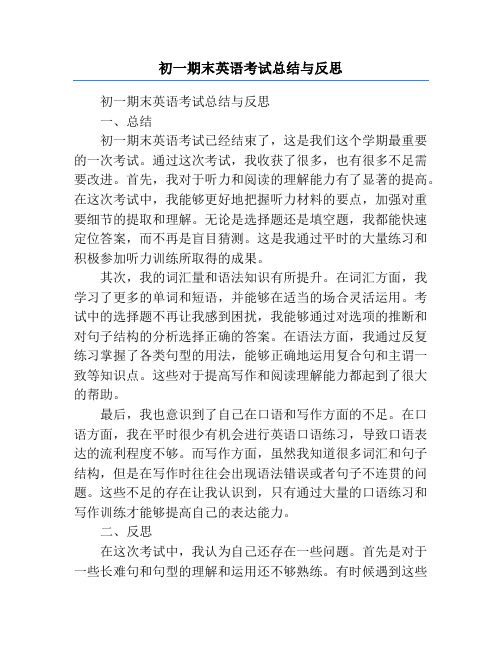 初一期末英语考试总结与反思

初一期末英语考试总结与反思

一、总结

初一期末英语考试已经结束了，这是我们这个学期最重要的一次考试。通过这次考试，我收获了很多，也有很多不足需要改进。首先，我对于听力和阅读的理解能力有了显著的提高。在这次考试中，我能够更好地把握听力材料的要点，加强对重要细节的提取和理解。无论是选择题还是填空题，我都能快速定位答案，而不再是盲目猜测。这是我通过平时的大量练习和积极参加听力训练所取得的成果。

其次，我的词汇量和语法知识有所提升。在词汇方面，我学习了更多的单词和短语，并能够在适当的场合灵活运用。考试中的选择题不再让我感到困扰，我能够通过对选项的推断和对句子结构的分析选择正确的答案。在语法方面，我通过反复练习掌握了各类句型的用法，能够正确地运用复合句和主谓一致等知识点。这些对于提高写作和阅读理解能力都起到了很大的帮助。

最后，我也意识到了自己在口语和写作方面的不足。在口语方面，我在平时很少有机会进行英语口语练习，导致口语表达的流利程度不够。而写作方面，虽然我知道很多词汇和句子结构，但是在写作时往往会出现语法错误或者句子不连贯的问题。这些不足的存在让我认识到，只有通过大量的口语练习和写作训练才能够提高自己的表达能力。

二、反思

在这次考试中，我认为自己还存在一些问题。首先是对于一些长难句和句型的理解和运用还不够熟练。有时候遇到这些